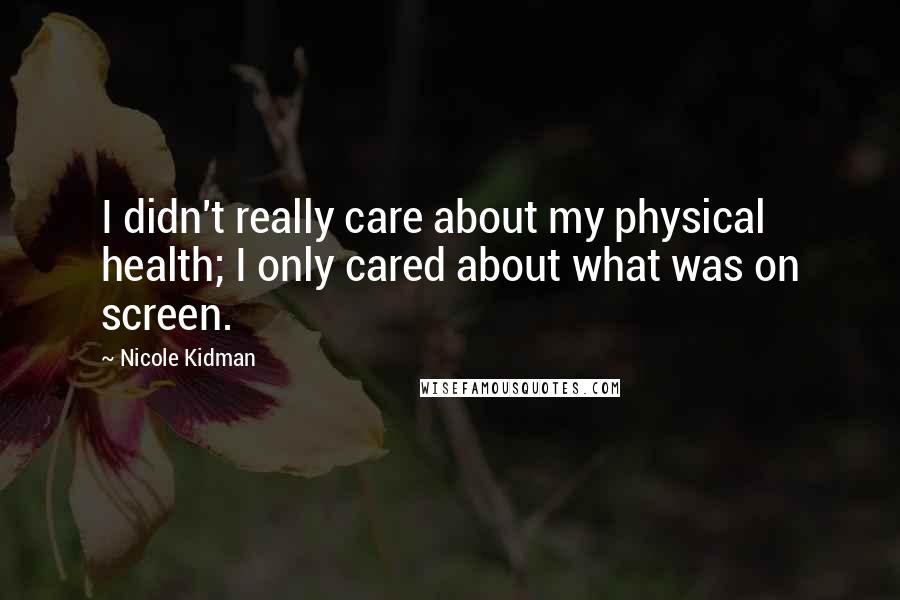 I didn't really care about my physical health; I only cared about what was on screen.

~ Nicole Kidman

WISEFAMOUSQUOTES.COM